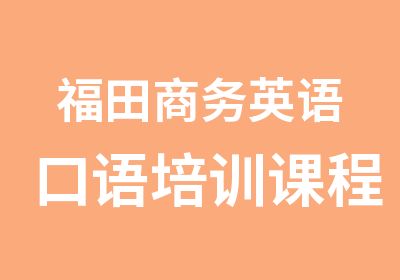 福田商务英语
口语培训课程